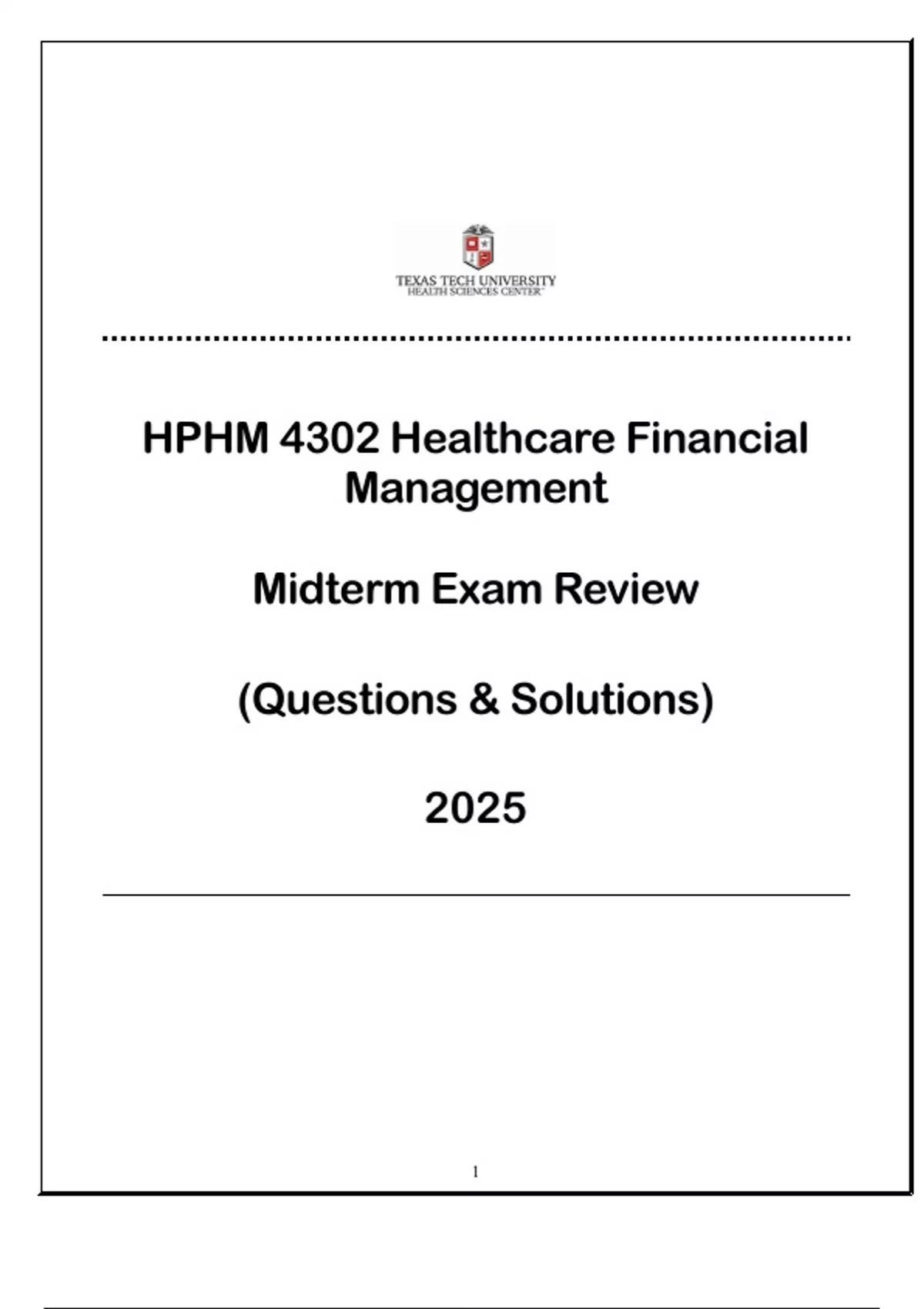 TEXAS TECH UNIVERSITY
HEALTH SCIENCES CENTER

HPHM 4302 Healthcare Financial Management

Midterm Exam Review

(Questions & Solutions)

2025

1